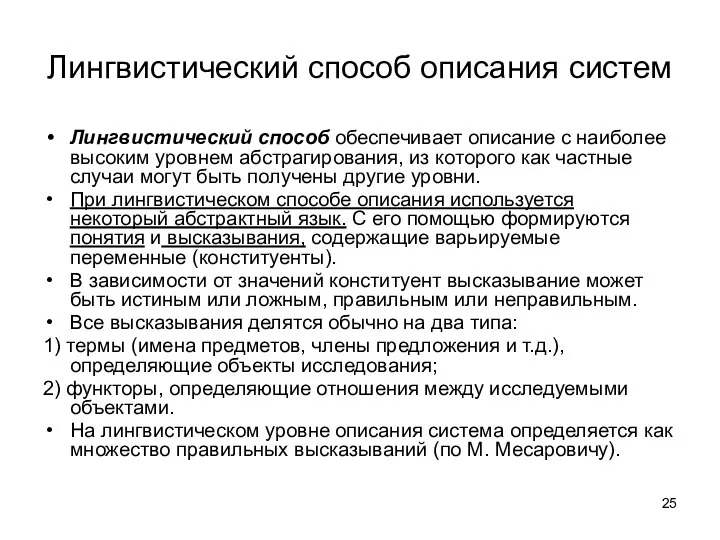 Лингвистический способ описания систем

• Лингвистический способ обеспечивает описание с наиболее высоким уровнем абстрагирования, из которого как частные случаи могут быть получены другие уровни.
• При лингвистическом способе описания используется некоторый абстрактный язык. С его помощью формируются понятия и высказывания, содержащие варьируемые переменные (конституенты).
• В зависимости от значений конституент высказывание может быть истиным или ложным, правильным или неправильным.
• Все высказывания делятся обычно на два типа:
1) термы (имена предметов, члены предложения и т.д.), определяющие объекты исследования;
2) функторы, определяющие отношения между исследуемыми объектами.
• На лингвистическом уровне описания система определяется как множество правильных высказываний (по М. Месаровичу).

25